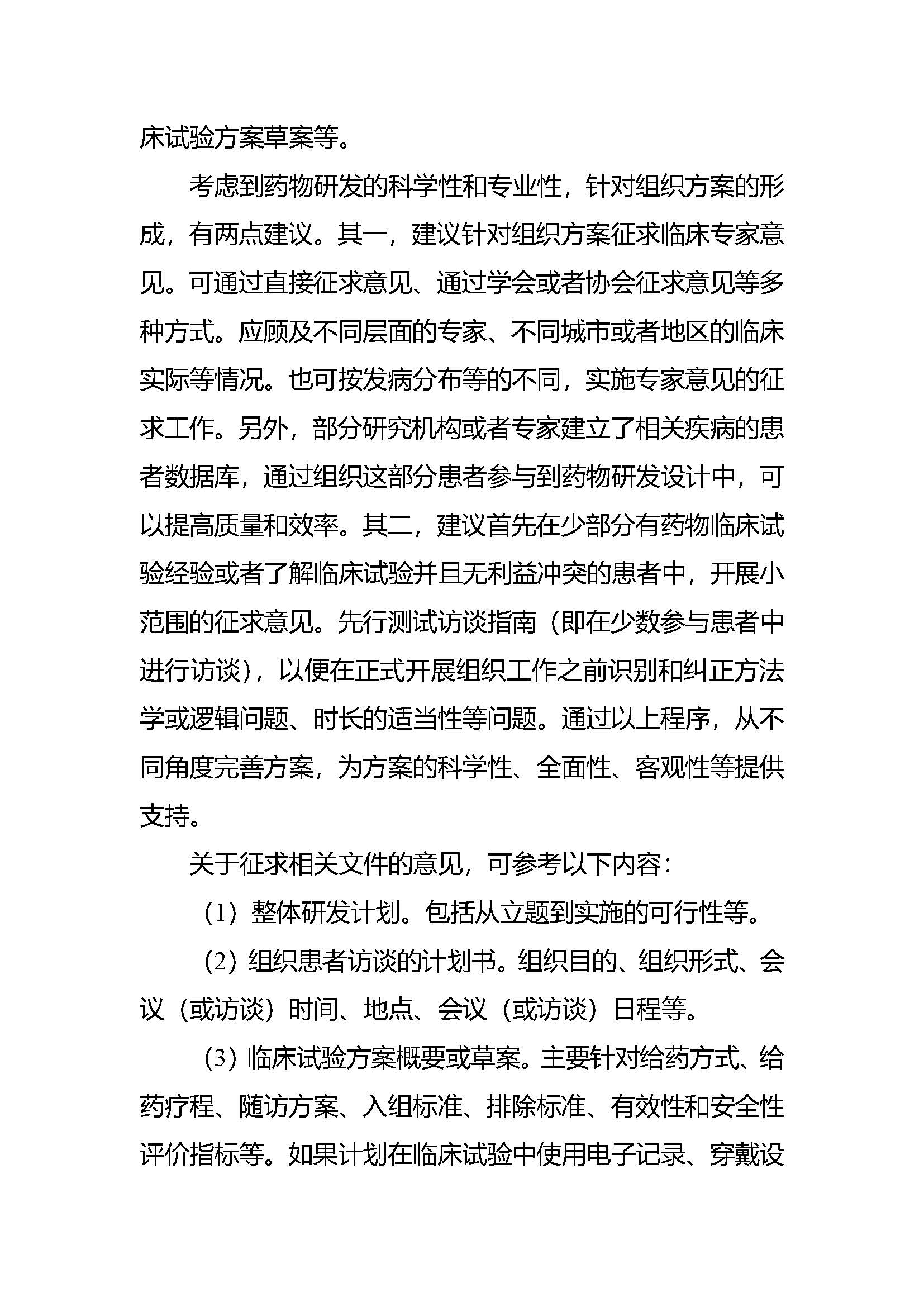 床试验方案草案等。

考虑到药物研发的科学性和专业性，针对组织方案的形成，有两点建议。其一，建议针对组织方案征求临床专家意见。可通过直接征求意见、通过学会或者协会征求意见等多种方式。应顾及不同层面的专家、不同城市或者地区的临床实际等情况。也可按发病分布等的不同，实施专家意见的征求工作。另外，部分研究机构或者专家建立了相关疾病的患者数据库，通过组织这部分患者参与到药物研发设计中，可以提高质量和效率。其二，建议首先在少部分有药物临床试验经验或者了解临床试验并且无利益冲突的患者中，开展小范围的征求意见。先行测试访谈指南（即在少数参与患者中进行访谈），以便在正式开展组织工作之前识别和纠正方法学或逻辑问题、时长的适当性等问题。通过以上程序，从不同角度完善方案，为方案的科学性、全面性、客观性等提供支持。

关于征求相关文件的意见，可参考以下内容：

（1）整体研发计划。包括从立题到实施的可行性等。

（2）组织患者访谈的计划书。组织目的、组织形式、会议（或访谈）时间、地点、会议（或访谈）日程等。

（3）临床试验方案概要或草案。主要针对给药方式、给药疗程、随访方案、入组标准、排除标准、有效性和安全性评价指标等。如果计划在临床试验中使用电子记录、穿戴设